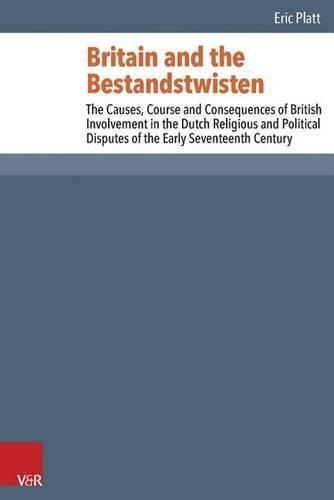 Eric Platt

Britain and the Bestandstwisten

The Causes, Course and Consequences of British Involvement in the Dutch Religious and Political Disputes of the Early Seventeenth Century

V&R